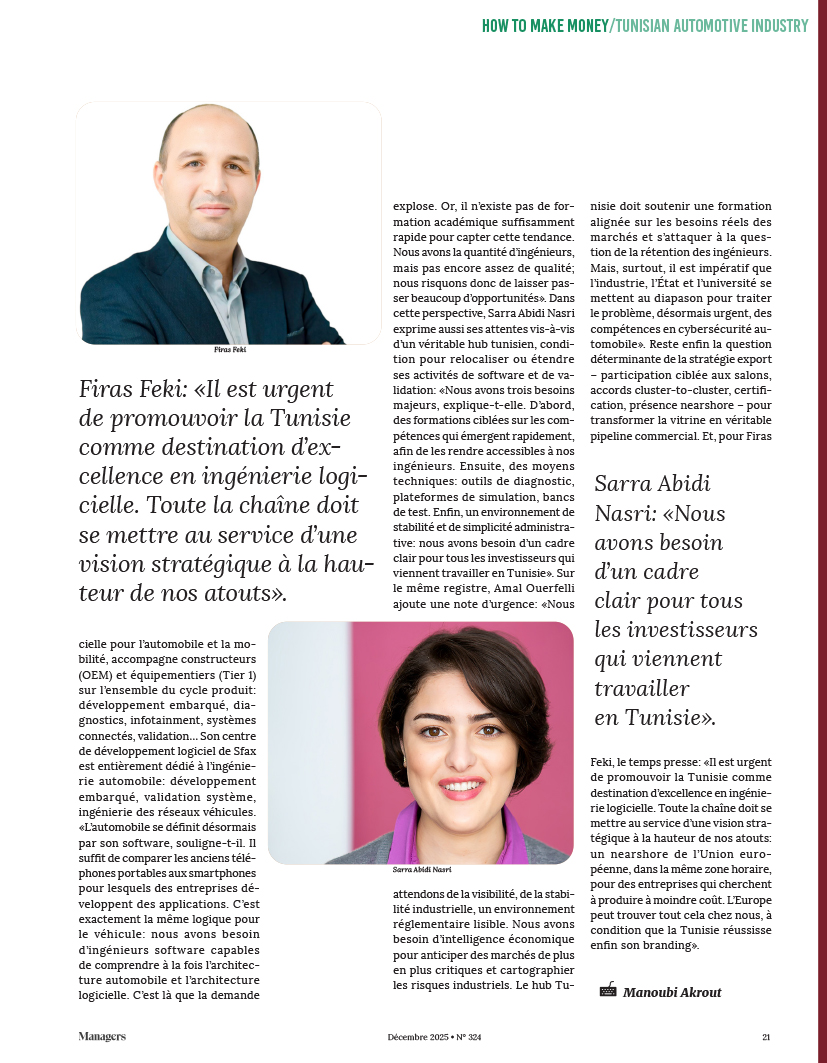 HOW TO MAKE MONEY/TUNISIAN AUTOMOTIVE INDUSTRY

Firas Feki

Firas Feki: «Il est urgent de promouvoir la Tunisie comme destination d'excellence en ingénierie logicielle. Toute la chaîne doit se mettre au service d'une vision stratégique à la hauteur de nos atouts».

cielle pour l'automobile et la mobilité, accompagne constructeurs (OEM) et équipementiers (Tier 1) sur l'ensemble du cycle produit: développement embarqué, diagnostics, infotainment, systèmes connectés, validation... Son centre de développement logiciel de Sfax est entièrement dédié à l'ingénierie automobile: développement embarqué, validation système, ingénierie des réseaux véhicules. «L'automobile se définit désormais par son software, souligne-t-il. Il suffit de comparer les anciens téléphones portables aux smartphones pour lesquels des entreprises développent des applications. C'est exactement la même logique pour le véhicule: nous avons besoin d'ingénieurs software capables de comprendre à la fois l'architecture automobile et l'architecture logicielle. C'est là que la demande

explose. Or, il n'existe pas de formation académique suffisamment rapide pour capter cette tendance. Nous avons la quantité d'ingénieurs, mais pas encore assez de qualité; nous risquons donc de laisser passer beaucoup d'opportunités». Dans cette perspective, Sarra Abidi Nasri exprime aussi ses attentes vis-à-vis d'un véritable hub tunisien, condition pour relocaliser ou étendre ses activités de software et de validation: «Nous avons trois besoins majeurs, explique-t-elle. D'abord, des formations ciblées sur les compétences qui émergent rapidement, afin de les rendre accessibles à nos ingénieurs. Ensuite, des moyens techniques: outils de diagnostic, plateformes de simulation, bancs de test. Enfin, un environnement de stabilité et de simplicité administrative: nous avons besoin d'un cadre clair pour tous les investisseurs qui viennent travailler en Tunisie». Sur le même registre, Amal Ouerfelli ajoute une note d'urgence: «Nous

Sarra Abidi Nasri

attendons de la visibilité, de la stabilité industrielle, un environnement réglementaire lisible. Nous avons besoin d'intelligence économique pour anticiper des marchés de plus en plus critiques et cartographier les risques industriels. Le hub Tunisie doit soutenir une formation alignée sur les besoins réels des marchés et s'attaquer à la question de la rétention des ingénieurs. Mais, surtout, il est impératif que l'industrie, l'État et l'université se mettent au diapason pour traiter le problème, désormais urgent, des compétences en cybersécurité automobile». Reste enfin la question déterminante de la stratégie export – participation ciblée aux salons, accords cluster-to-cluster, certification, présence nearshore – pour transformer la vitrine en véritable pipeline commercial. Et, pour Firas

Sarra Abidi Nasri: «Nous avons besoin d'un cadre clair pour tous les investisseurs qui viennent travailler en Tunisie».

Feki, le temps presse: «Il est urgent de promouvoir la Tunisie comme destination d'excellence en ingénierie logicielle. Toute la chaîne doit se mettre au service d'une vision stratégique à la hauteur de nos atouts: un nearshore de l'Union européenne, dans la même zone horaire, pour des entreprises qui cherchent à produire à moindre coût. L'Europe peut trouver tout cela chez nous, à condition que la Tunisie réussisse enfin son branding».

Manoubi Akrout

Managers

Décembre 2025 • N° 324

21